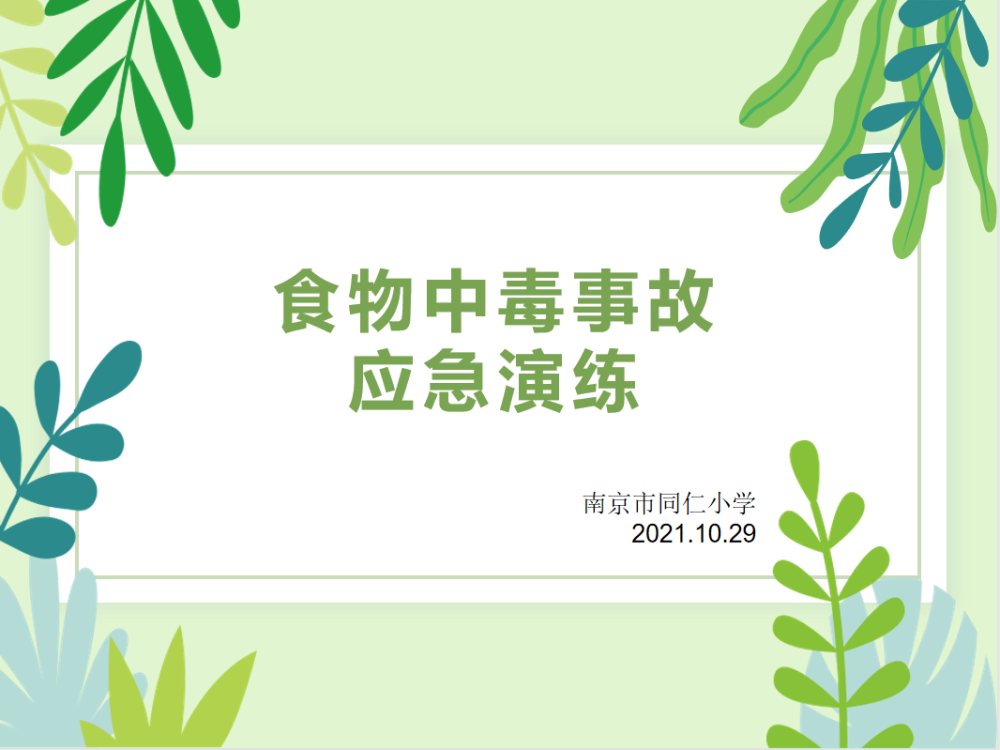 食物中毒事故
应急演练

南京市同仁小学
2021.10.29